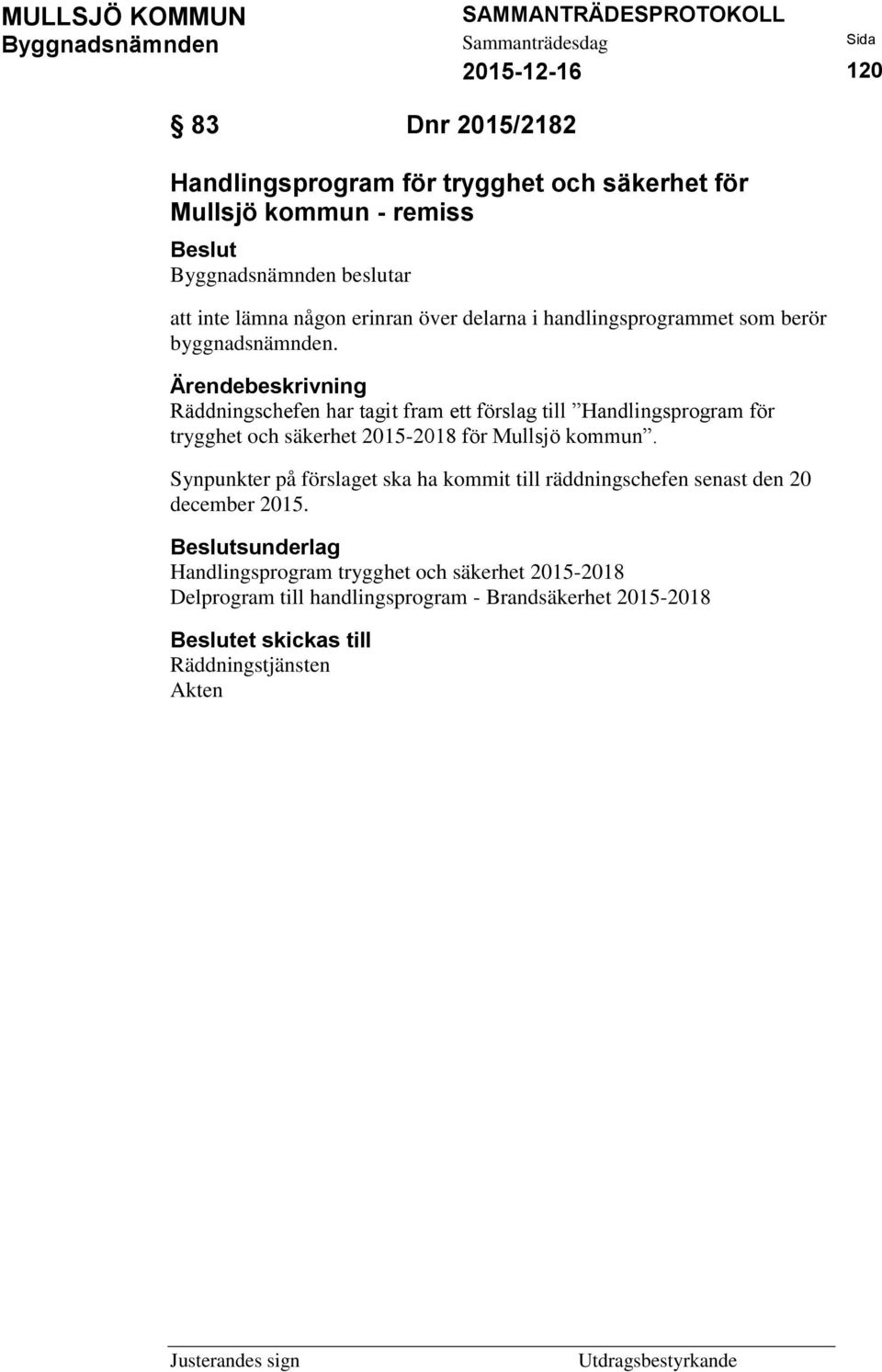 MULLSJÖ KOMMUN
Byggnadsnämnden

SAMMANTRÄDESPROTOKOLL
Sammanträdesdag
2015-12-16

Sida
120

§ 83 Dnr 2015/2182

Handlingsprogram för trygghet och säkerhet för Mullsjö kommun - remiss

Beslut
Byggnadsnämnden beslutar

att inte lämna någon erinran över delarna i handlingsprogrammet som berör byggnadsnämnden.

Ärendebeskrivning
Räddningschefen har tagit fram ett förslag till ”Handlingsprogram för trygghet och säkerhet 2015-2018 för Mullsjö kommun”.

Synpunkter på förslaget ska ha kommit till räddningschefen senast den 20 december 2015.

Beslutsunderlag
Handlingsprogram trygghet och säkerhet 2015-2018
Delprogram till handlingsprogram - Brandsäkerhet 2015-2018

Beslutet skickas till
Räddningstjänsten
Akten

Justerandes sign

Utdragsbestyrkande